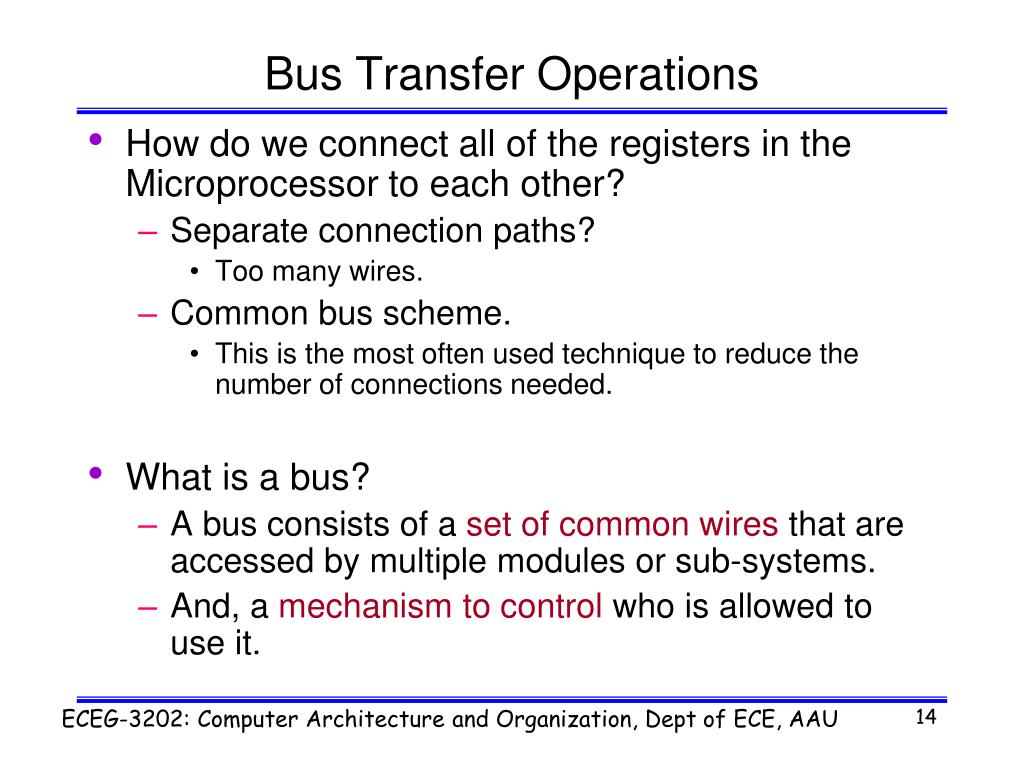 Bus Transfer Operations

• How do we connect all of the registers in the Microprocessor to each other?
– Separate connection paths?
• Too many wires.
– Common bus scheme.
• This is the most often used technique to reduce the number of connections needed.

• What is a bus?
– A bus consists of a set of common wires that are accessed by multiple modules or sub-systems.
– And, a mechanism to control who is allowed to use it.

ECEG-3202: Computer Architecture and Organization, Dept of ECE, AAU

14